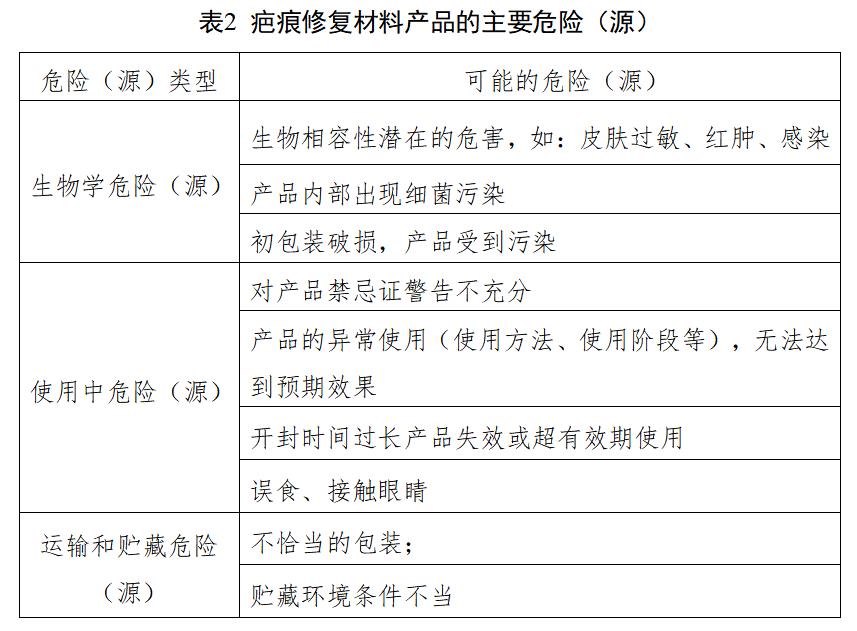 表2 疤痕修复材料产品的主要危险（源）

| 危险（源）类型 | 可能的危险（源） |
|---|---|
| 生物学危险（源） | 生物相容性潜在的危害，如：皮肤过敏、红肿、感染 |
| | 产品内部出现细菌污染 |
| | 初包装破损，产品受到污染 |
| 使用中危险（源） | 对产品禁忌证警告不充分 |
| | 产品的异常使用（使用方法、使用阶段等），无法达到预期效果 |
| | 开封时间过长产品失效或超有效期使用 |
| | 误食、接触眼睛 |
| 运输和贮藏危险（源） | 不恰当的包装； |
| | 贮藏环境条件不当 |